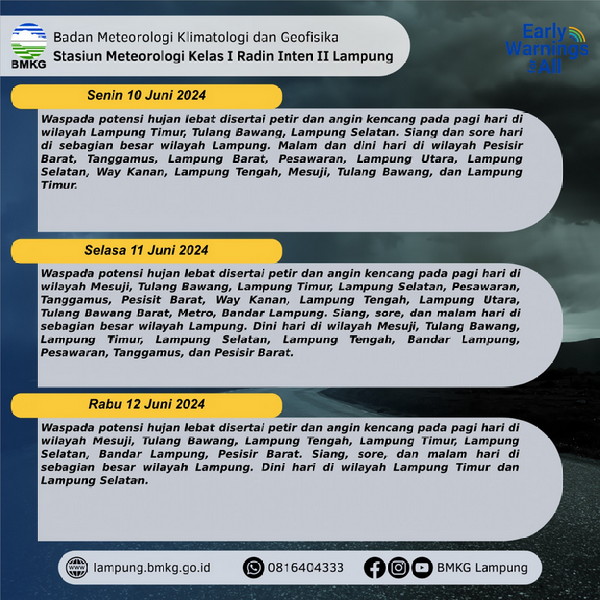 BMKG

Badan Meteorologi Klimatologi dan Geofisika
Stasiun Meteorologi Kelas I Radin Inten II Lampung

Early Warnings for All

Senin 10 Juni 2024

Waspada potensi hujan lebat disertai petir dan angin kencang pada pagi hari di wilayah Lampung Timur, Tulang Bawang, Lampung Selatan. Siang dan sore hari di sebagian besar wilayah Lampung. Malam dan dini hari di wilayah Pesisir Barat, Tanggamus, Lampung Barat, Pesawaran, Lampung Utara, Lampung Selatan, Way Kanan, Lampung Tengah, Mesuji, Tulang Bawang, dan Lampung Timur.

Selasa 11 Juni 2024

Waspada potensi hujan lebat disertai petir dan angin kencang pada pagi hari di wilayah Mesuji, Tulang Bawang, Lampung Timur, Lampung Selatan, Pesawaran, Tanggamus, Pesisit Barat, Way Kanan, Lampung Tengah, Lampung Utara, Tulang Bawang Barat, Metro, Bandar Lampung. Siang, sore, dan malam hari di sebagian besar wilayah Lampung. Dini hari di wilayah Mesuji, Tulang Bawang, Lampung Timur, Lampung Selatan, Lampung Tengah, Bandar Lampung, Pesawaran, Tanggamus, dan Pesisir Barat.

Rabu 12 Juni 2024

Waspada potensi hujan lebat disertai petir dan angin kencang pada pagi hari di wilayah Mesuji, Tulang Bawang, Lampung Tengah, Lampung Timur, Lampung Selatan, Bandar Lampung, Pesisir Barat. Siang, sore, dan malam hari di sebagian besar wilayah Lampung. Dini hari di wilayah Lampung Timur dan Lampung Selatan.

lampung.bmkg.go.id 0816404333 BMKG Lampung